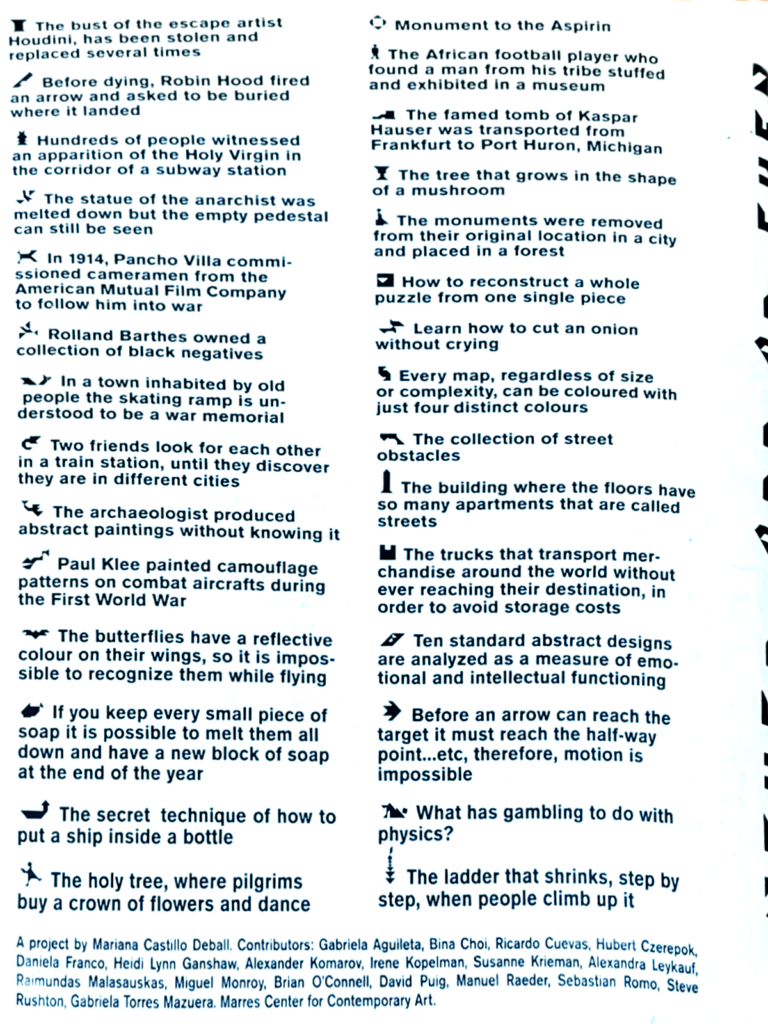 The bust of the escape artist Houdini, has been stolen and replaced several times

Before dying, Robin Hood fired an arrow and asked to be buried where it landed

Hundreds of people witnessed an apparition of the Holy Virgin in the corridor of a subway station

The statue of the anarchist was melted down but the empty pedestal can still be seen

In 1914, Pancho Villa commissioned cameramen from the American Mutual Film Company to follow him into war

Rolland Barthes owned a collection of black negatives

In a town inhabited by old people the skating ramp is understood to be a war memorial

Two friends look for each other in a train station, until they discover they are in different cities

The archaeologist produced abstract paintings without knowing it

Paul Klee painted camouflage patterns on combat aircrafts during the First World War

The butterflies have a reflective colour on their wings, so it is impossible to recognize them while flying

If you keep every small piece of soap it is possible to melt them all down and have a new block of soap at the end of the year

The secret technique of how to put a ship inside a bottle

The holy tree, where pilgrims buy a crown of flowers and dance

Monument to the Aspirin

The African football player who found a man from his tribe stuffed and exhibited in a museum

The famed tomb of Kaspar Hauser was transported from Frankfurt to Port Huron, Michigan

The tree that grows in the shape of a mushroom

The monuments were removed from their original location in a city and placed in a forest

How to reconstruct a whole puzzle from one single piece

Learn how to cut an onion without crying

Every map, regardless of size or complexity, can be coloured with just four distinct colours

The collection of street obstacles

The building where the floors have so many apartments that are called streets

The trucks that transport merchandise around the world without ever reaching their destination, in order to avoid storage costs

Ten standard abstract designs are analyzed as a measure of emotional and intellectual functioning

Before an arrow can reach the target it must reach the half-way point...etc, therefore, motion is impossible

What has gambling to do with physics?

The ladder that shrinks, step by step, when people climb up it

A project by Mariana Castillo Deball. Contributors: Gabriela Aguileta, Bina Choi, Ricardo Cuevas, Hubert Czerepok, Daniela Franco, Heidi Lynn Ganshaw, Alexander Komarov, Irene Kopelman, Susanne Krieman, Alexandra Leykauf, Raimundas Malasauskas, Miguel Monroy, Brian O'Connell, David Puig, Manuel Raeder, Sebastian Romo, Steve Rushton, Gabriela Torres Mazuera. Marres Center for Contemporary Art.